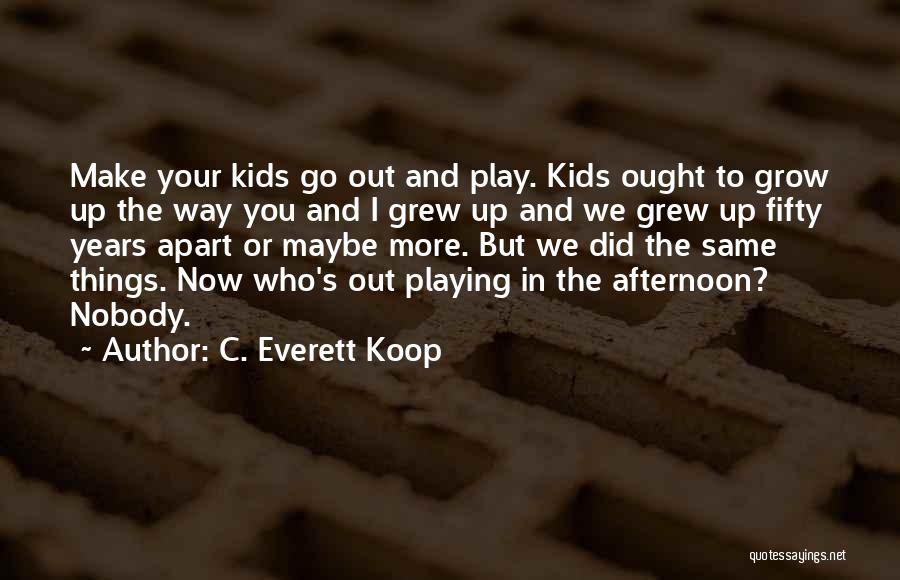 Make your kids go out and play. Kids ought to grow up the way you and I grew up and we grew up fifty years apart or maybe more. But we did the same things. Now who's out playing in the afternoon? Nobody.
~ Author: C. Everett Koop

quotessayings.net